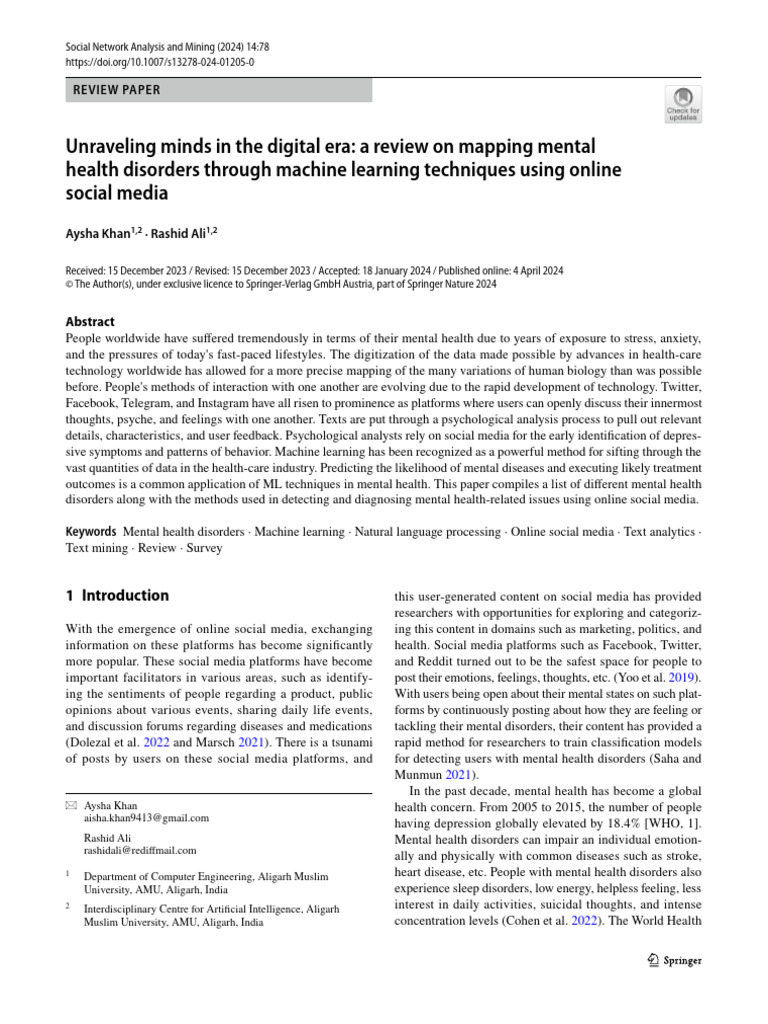 Social Network Analysis and Mining (2024) 14:78
https://doi.org/10.1007/s13278-024-01205-0

REVIEW PAPER

Check for updates

Unraveling minds in the digital era: a review on mapping mental health disorders through machine learning techniques using online social media

Aysha Khan$^{1,2}$ · Rashid Ali$^{1,2}$

Received: 15 December 2023 / Revised: 15 December 2023 / Accepted: 18 January 2024 / Published online: 4 April 2024
© The Author(s), under exclusive licence to Springer-Verlag GmbH Austria, part of Springer Nature 2024

Abstract
People worldwide have suffered tremendously in terms of their mental health due to years of exposure to stress, anxiety, and the pressures of today's fast-paced lifestyles. The digitization of the data made possible by advances in health-care technology worldwide has allowed for a more precise mapping of the many variations of human biology than was possible before. People's methods of interaction with one another are evolving due to the rapid development of technology. Twitter, Facebook, Telegram, and Instagram have all risen to prominence as platforms where users can openly discuss their innermost thoughts, psyche, and feelings with one another. Texts are put through a psychological analysis process to pull out relevant details, characteristics, and user feedback. Psychological analysts rely on social media for the early identification of depressive symptoms and patterns of behavior. Machine learning has been recognized as a powerful method for sifting through the vast quantities of data in the health-care industry. Predicting the likelihood of mental diseases and executing likely treatment outcomes is a common application of ML techniques in mental health. This paper compiles a list of different mental health disorders along with the methods used in detecting and diagnosing mental health-related issues using online social media.

Keywords Mental health disorders · Machine learning · Natural language processing · Online social media · Text analytics · Text mining · Review · Survey

1 Introduction

With the emergence of online social media, exchanging information on these platforms has become significantly more popular. These social media platforms have become important facilitators in various areas, such as identifying the sentiments of people regarding a product, public opinions about various events, sharing daily life events, and discussion forums regarding diseases and medications (Dolezal et al. 2022 and Marsch 2021). There is a tsunami of posts by users on these social media platforms, and

✉ Aysha Khan
aisha.khan9413@gmail.com

Rashid Ali
rashidali@rediffmail.com

$^1$ Department of Computer Engineering, Aligarh Muslim University, AMU, Aligarh, India

$^2$ Interdisciplinary Centre for Artificial Intelligence, Aligarh Muslim University, AMU, Aligarh, India

this user-generated content on social media has provided researchers with opportunities for exploring and categorizing this content in domains such as marketing, politics, and health. Social media platforms such as Facebook, Twitter, and Reddit turned out to be the safest space for people to post their emotions, feelings, thoughts, etc. (Yoo et al. 2019). With users being open about their mental states on such platforms by continuously posting about how they are feeling or tackling their mental disorders, their content has provided a rapid method for researchers to train classification models for detecting users with mental health disorders (Saha and Munmun 2021).

In the past decade, mental health has become a global health concern. From 2005 to 2015, the number of people having depression globally elevated by 18.4% [WHO, 1]. Mental health disorders can impair an individual emotionally and physically with common diseases such as stroke, heart disease, etc. People with mental health disorders also experience sleep disorders, low energy, helpless feeling, less interest in daily activities, suicidal thoughts, and intense concentration levels (Cohen et al. 2022). The World Health

Springer